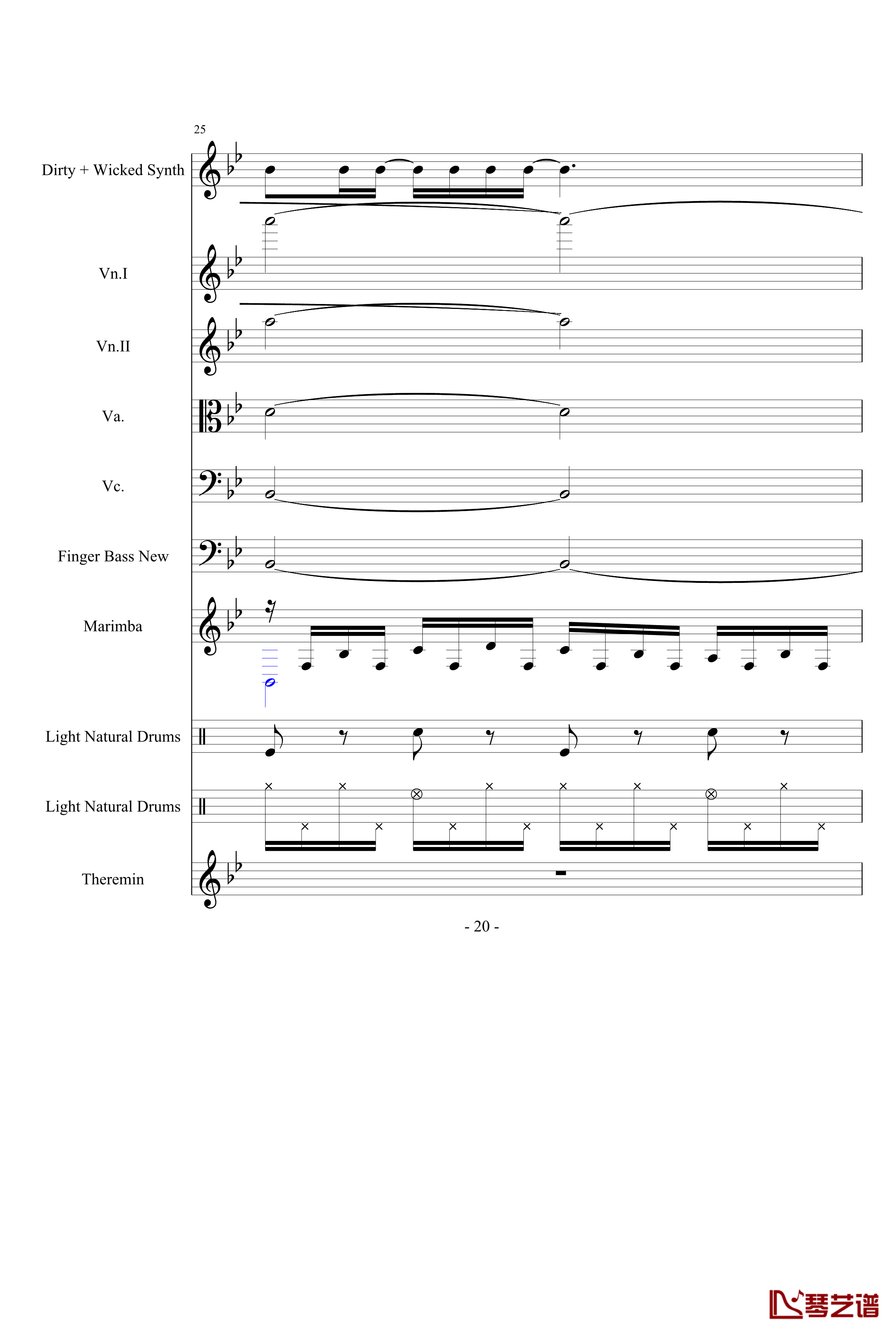 25

Dirty + Wicked Synth

Vn.I

Vn.II

Va.

Vc.

Finger Bass New

Marimba

Light Natural Drums

Light Natural Drums

Theremin

- 20 -

琴艺谱